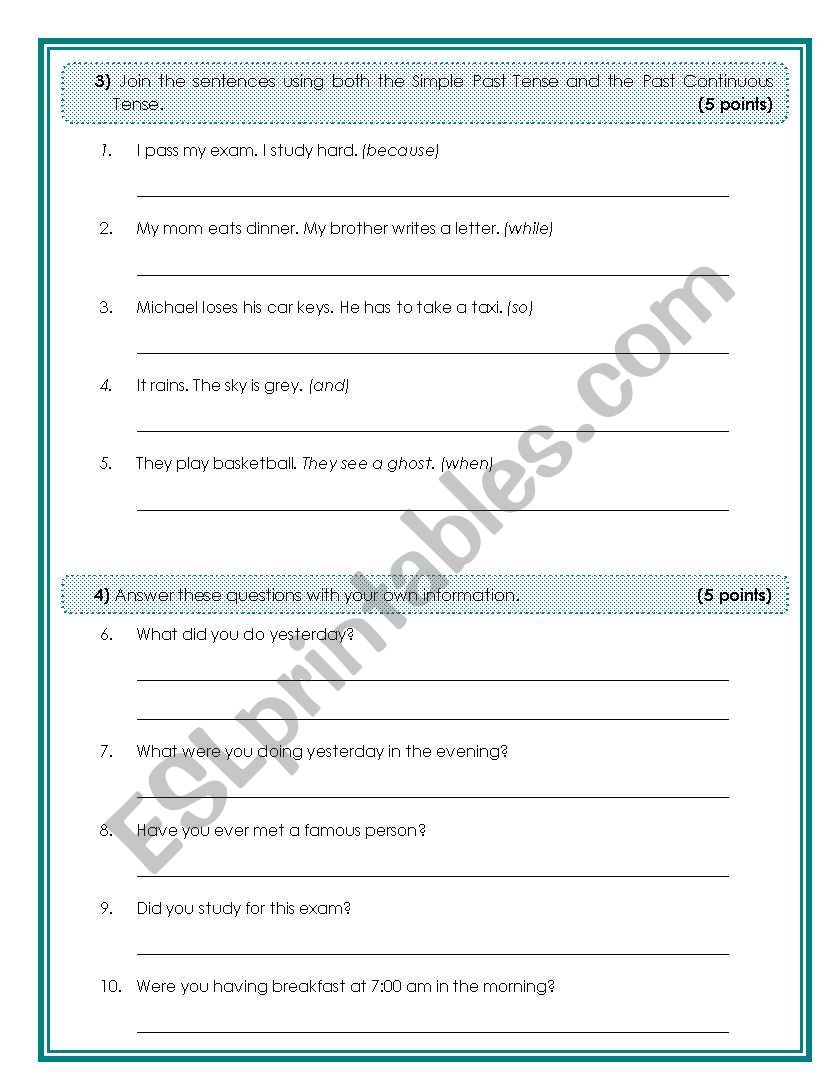 3) Join the sentences using both the Simple Past Tense and the Past Continuous Tense. (5 points)

1. I pass my exam. I study hard. (because)

2. My mom eats dinner. My brother writes a letter. (while)

3. Michael loses his car keys. He has to take a taxi. (so)

4. It rains. The sky is grey. (and)

5. They play basketball. They see a ghost. (when)

4) Answer these questions with your own information. (5 points)

6. What did you do yesterday?

7. What were you doing yesterday in the evening?

8. Have you ever met a famous person?

9. Did you study for this exam?

10. Were you having breakfast at 7:00 am in the morning?

ESLprintables.com